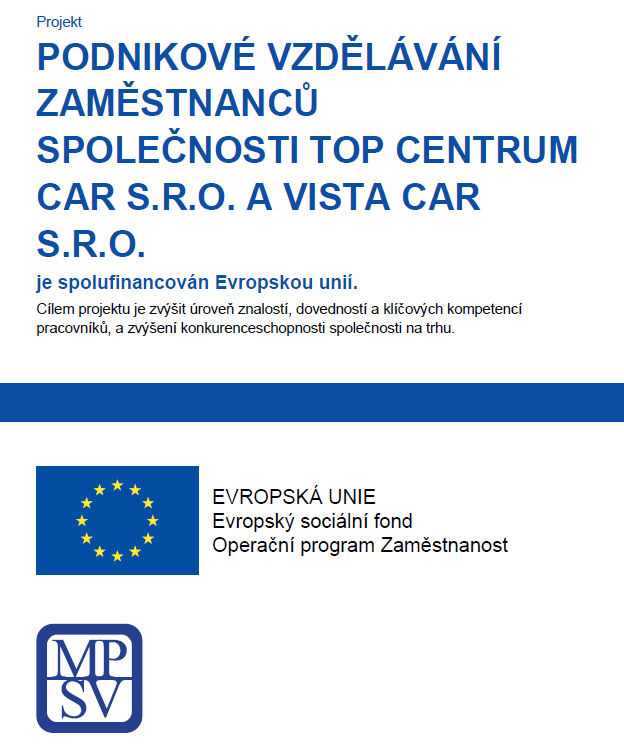 Projekt

PODNIKOVÉ VZDĚLÁVÁNÍ ZAMĚSTNANCŮ SPOLEČNOSTI TOP CENTRUM CAR S.R.O. A VISTA CAR S.R.O.

je spolufinancován Evropskou unií.

Cílem projektu je zvýšit úroveň znalostí, dovedností a klíčových kompetencí pracovníků, a zvýšení konkurenceschopnosti společnosti na trhu.

EVROPSKÁ UNIE
Evropský sociální fond
Operační program Zaměstnanost

MP
SV